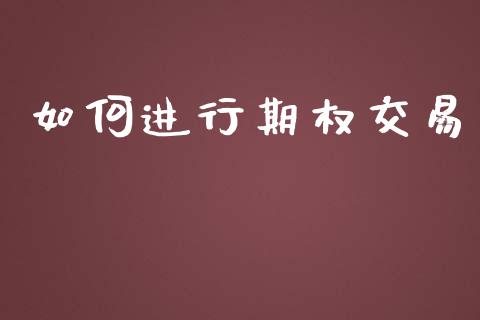 如何进行期权交易